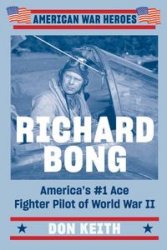 AMERICAN WAR HEROES

RICHARD BONG

America's #1 Ace Fighter Pilot of World War II

DON KEITH